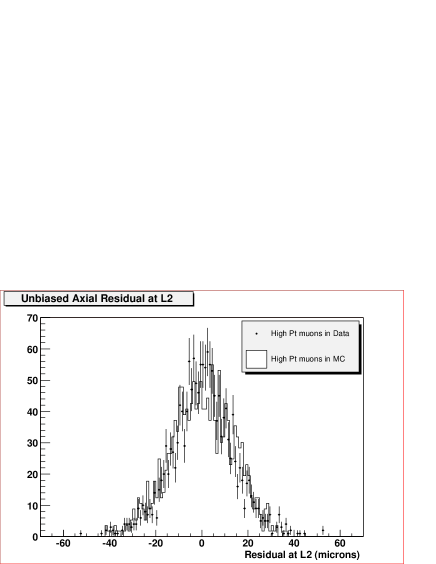 Unbiased Axial Residual at L2

High Pt muons in Data

High Pt muons in MC

70
60
50
40
30
20
10
0

-60 -40 -20 0 20 40 60

Residual at L2 (microns)